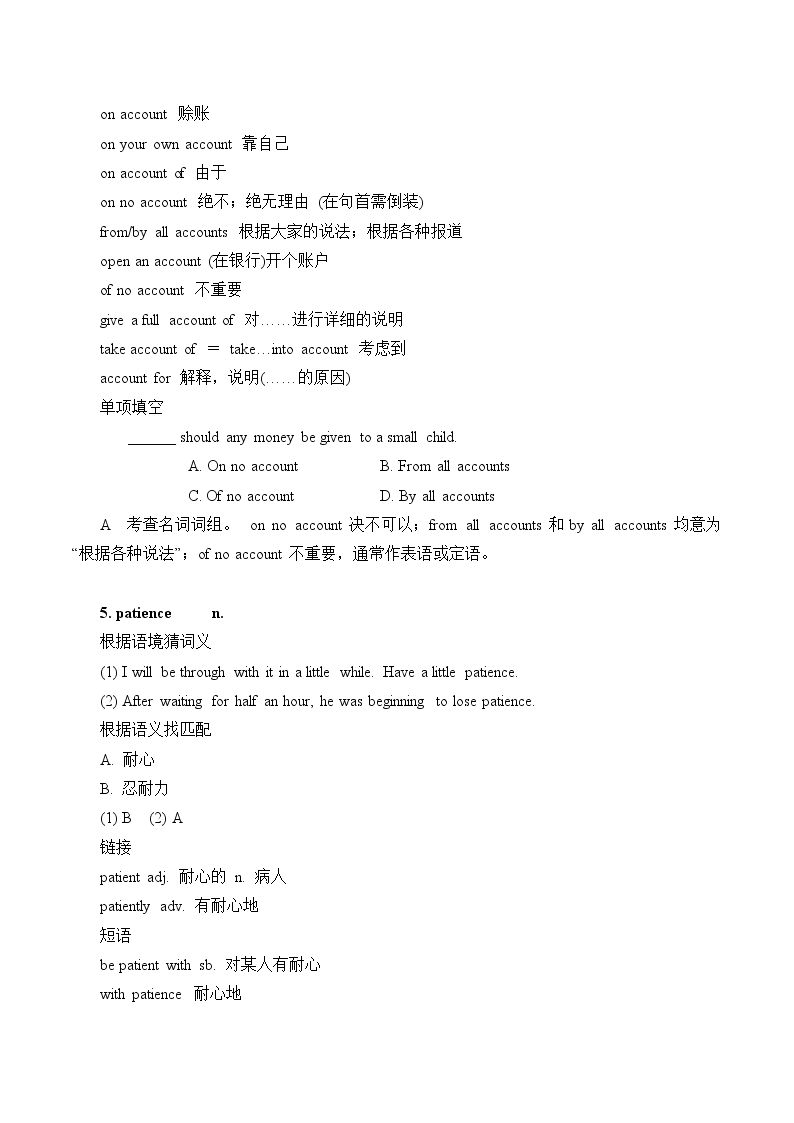 on account 赊账

on your own account 靠自己

on account of 由于

on no account 绝不；绝无理由 (在句首需倒装)

from/by all accounts 根据大家的说法；根据各种报道

open an account (在银行)开个账户

of no account 不重要

give a full account of 对……进行详细的说明

take account of ＝ take…into account 考虑到

account for 解释，说明(……的原因)

单项填空

____ should any money be given to a small child.

A. On no account B. From all accounts

C. Of no account D. By all accounts

A 考查名词词组。 on no account 决不可以；from all accounts 和 by all accounts 均意为“根据各种说法”；of no account 不重要，通常作表语或定语。

5. patience n.

根据语境猜词义

(1) I will be through with it in a little while. Have a little patience.

(2) After waiting for half an hour, he was beginning to lose patience.

根据语义找匹配

A. 耐心

B. 忍耐力

(1) B (2) A

链接

patient adj. 耐心的 n. 病人

patiently adv. 有耐心地

短语

be patient with sb. 对某人有耐心

with patience 耐心地